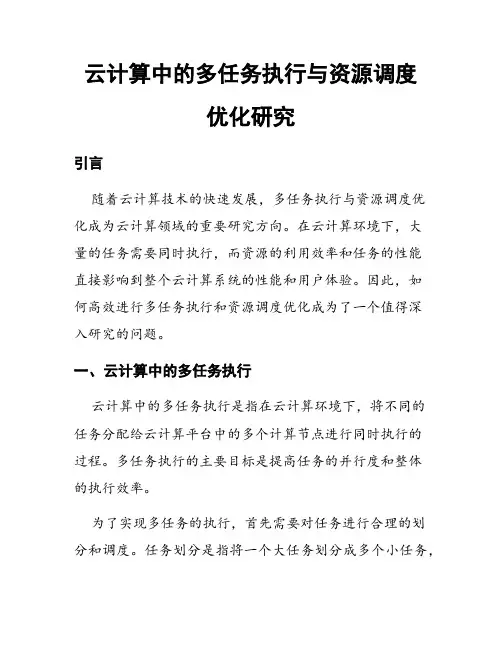 云计算中的多任务执行与资源调度优化研究

引言

随着云计算技术的快速发展，多任务执行与资源调度优化成为云计算领域的重要研究方向。在云计算环境下，大量的任务需要同时执行，而资源的利用效率和任务的性能直接影响到整个云计算系统的性能和用户体验。因此，如何高效进行多任务执行和资源调度优化成为了一个值得深入研究的问题。

一、云计算中的多任务执行

云计算中的多任务执行是指在云计算环境下，将不同的任务分配给云计算平台中的多个计算节点进行同时执行的过程。多任务执行的主要目标是提高任务的并行度和整体的执行效率。

为了实现多任务的执行，首先需要对任务进行合理的划分和调度。任务划分是指将一个大任务划分成多个小任务，